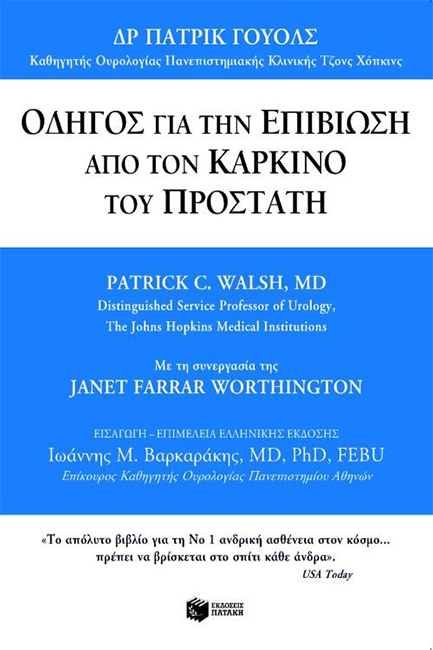 ΔΡ ΠΑΤΡΙΚ ΓΟΥΟΛΣ
Καθηγητής Ουρολογίας Πανεπιστημιακής Κλινικής Τζονς Χόπκινς

ΟΔΗΓΟΣ ΓΙΑ ΤΗΝ ΕΠΙΒΙΩΣΗ ΑΠΟ ΤΟΝ ΚΑΡΚΙΝΟ ΤΟΥ ΠΡΟΣΤΑΤΗ

PATRICK C. WALSH, MD
Distinguished Service Professor of Urology,
The Johns Hopkins Medical Institutions

Με τη συνεργασία της
JANET FARRAR WORTHINGTON

ΕΙΣΑΓΩΓΗ – ΕΠΙΜΕΛΕΙΑ ΕΛΛΗΝΙΚΗΣ ΕΚΔΟΣΗΣ
Ιωάννης Μ. Βαρκαράκης, MD, PhD, FEBU
Επίκουρος Καθηγητής Ουρολογίας Πανεπιστημίου Αθηνών

«Το απόλυτο βιβλίο για τη Νο 1 ανδρική ασθένεια στον κόσμο... πρέπει να βρίσκεται στο σπίτι κάθε άνδρα».
USA Today

ΕΚΔΟΣΕΙΣ ΠΑΤΑΚΗ